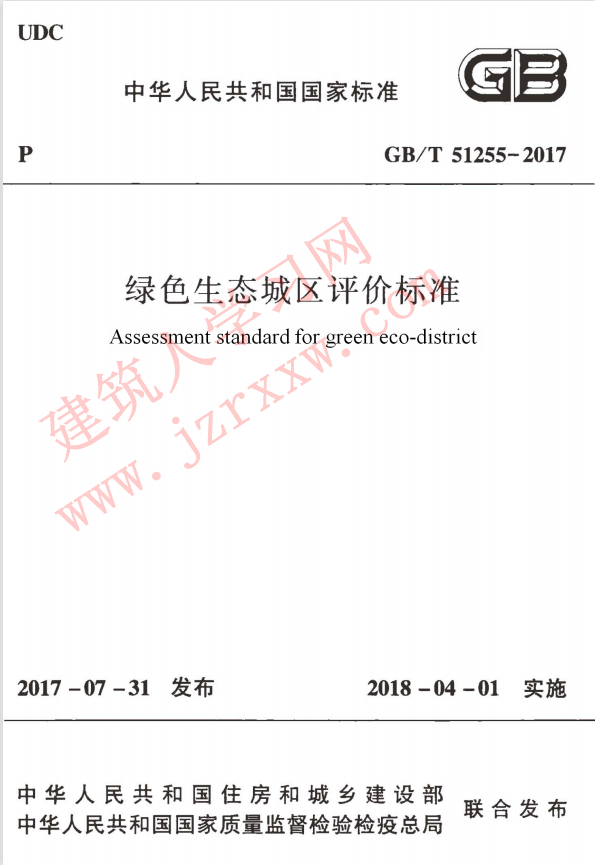 UDC

中华人民共和国国家标准

GB

P

GB/T 51255-2017

绿色生态城区评价标准

Assessment standard for green eco-district

建筑人学习网
www.jzrxxw.com

2017-07-31 发布

2018-04-01 实施

中华人民共和国住房和城乡建设部
中华人民共和国国家质量监督检验检疫总局

联合发布